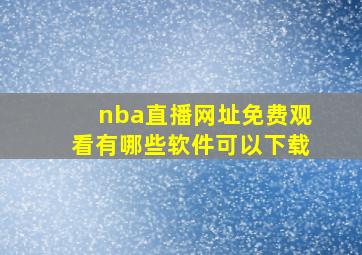 nba直播网址免费观看有哪些软件可以下载